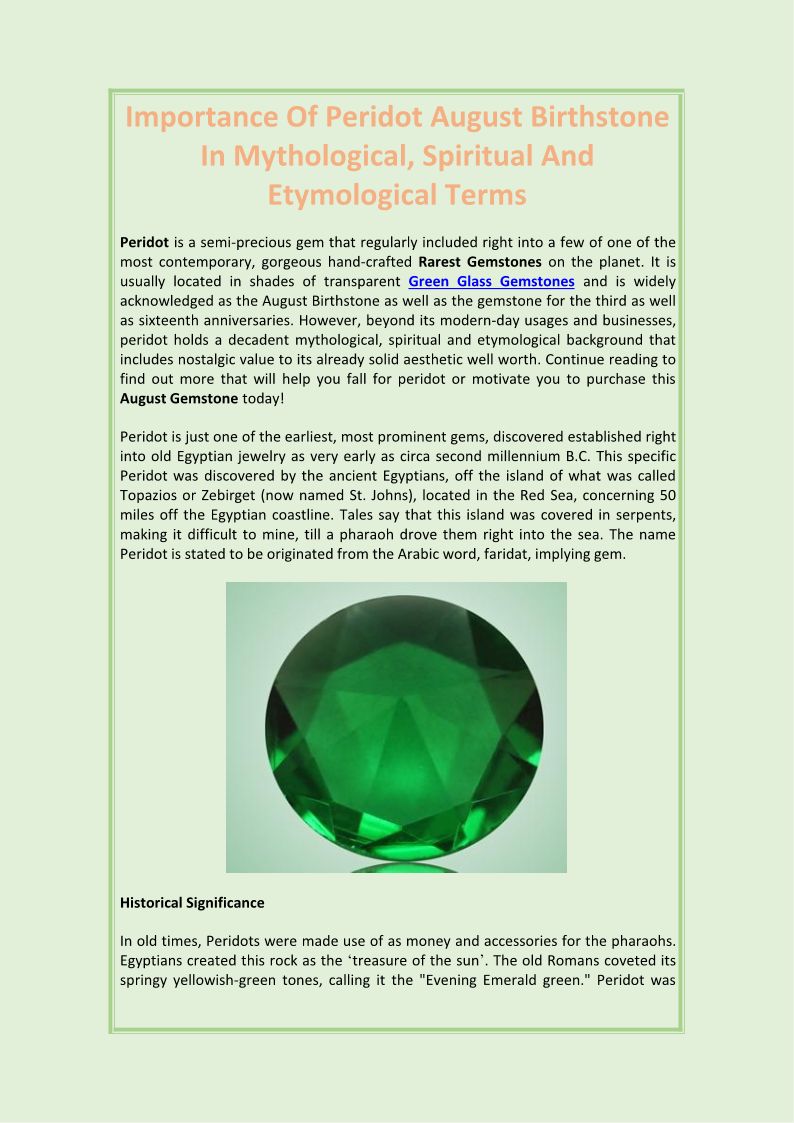 Importance Of Peridot August Birthstone In Mythological, Spiritual And Etymological Terms

Peridot is a semi-precious gem that regularly included right into a few of one of the most contemporary, gorgeous hand-crafted Rarest Gemstones on the planet. It is usually located in shades of transparent Green Glass Gemstones and is widely acknowledged as the August Birthstone as well as the gemstone for the third as well as sixteenth anniversaries. However, beyond its modern-day usages and businesses, peridot holds a decadent mythological, spiritual and etymological background that includes nostalgic value to its already solid aesthetic well worth. Continue reading to find out more that will help you fall for peridot or motivate you to purchase this August Gemstone today!

Peridot is just one of the earliest, most prominent gems, discovered established right into old Egyptian jewelry as very early as circa second millennium B.C. This specific Peridot was discovered by the ancient Egyptians, off the island of what was called Topazios or Zebirget (now named St. Johns), located in the Red Sea, concerning 50 miles off the Egyptian coastline. Tales say that this island was covered in serpents, making it difficult to mine, till a pharaoh drove them right into the sea. The name Peridot is stated to be originated from the Arabic word, faridat, implying gem.

Historical Significance

In old times, Peridots were made use of as money and accessories for the pharaohs. Egyptians created this rock as the ‘treasure of the sun`. The old Romans coveted its springy yellowish-green tones, calling it the "Evening Emerald green." Peridot was